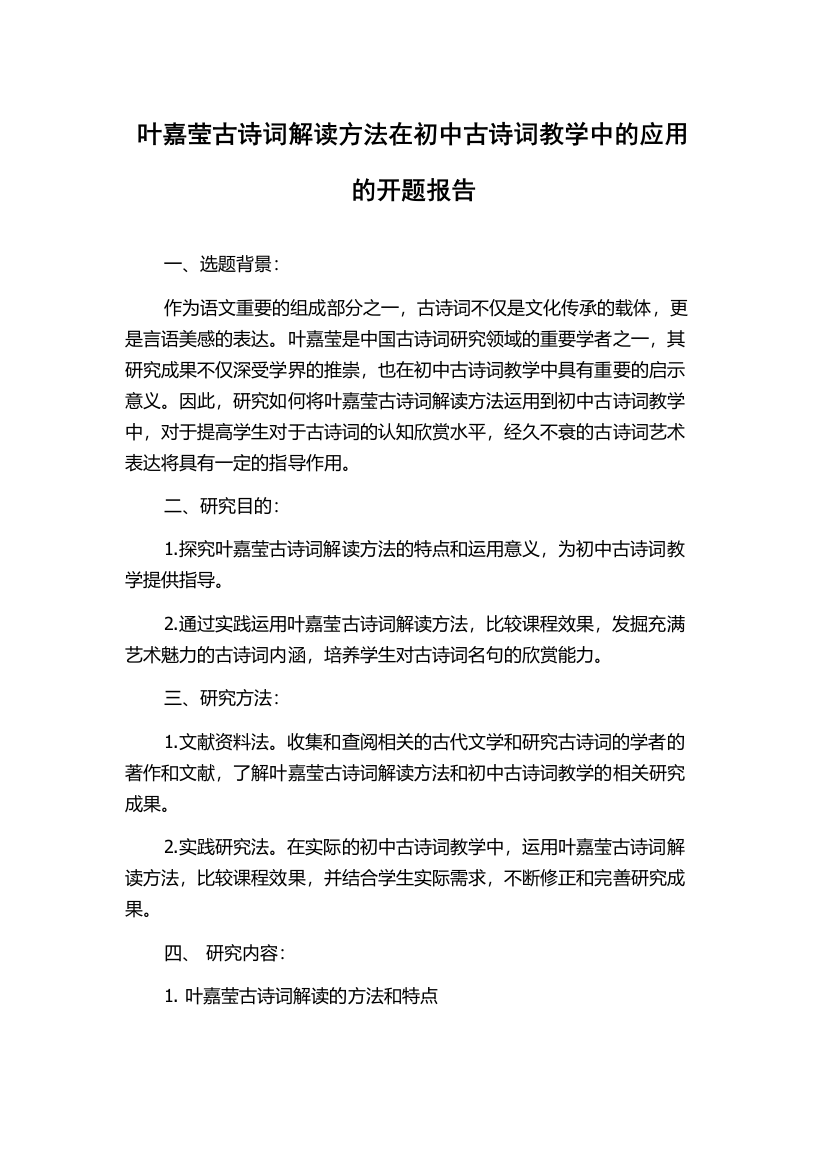 叶嘉莹古诗词解读方法在初中古诗词教学中的应用的开题报告

一、选题背景：

作为语文重要的组成部分之一，古诗词不仅是文化传承的载体，更是言语美感的表达。叶嘉莹是中国古诗词研究领域的重要学者之一，其研究成果不仅深受学界的推崇，也在初中古诗词教学中具有重要的启示意义。因此，研究如何将叶嘉莹古诗词解读方法运用到初中古诗词教学中，对于提高学生对于古诗词的认知欣赏水平，经久不衰的古诗词艺术表达将具有一定的指导作用。

二、研究目的：

1.探究叶嘉莹古诗词解读方法的特点和运用意义，为初中古诗词教学提供指导。

2.通过实践运用叶嘉莹古诗词解读方法，比较课程效果，发掘充满艺术魅力的古诗词内涵，培养学生对古诗词名句的欣赏能力。

三、研究方法：

1.文献资料法。收集和查阅相关的古代文学和研究古诗词的学者的著作和文献，了解叶嘉莹古诗词解读方法和初中古诗词教学的相关研究成果。

2.实践研究法。在实际的初中古诗词教学中，运用叶嘉莹古诗词解读方法，比较课程效果，并结合学生实际需求，不断修正和完善研究成果。

四、 研究内容：

1. 叶嘉莹古诗词解读的方法和特点